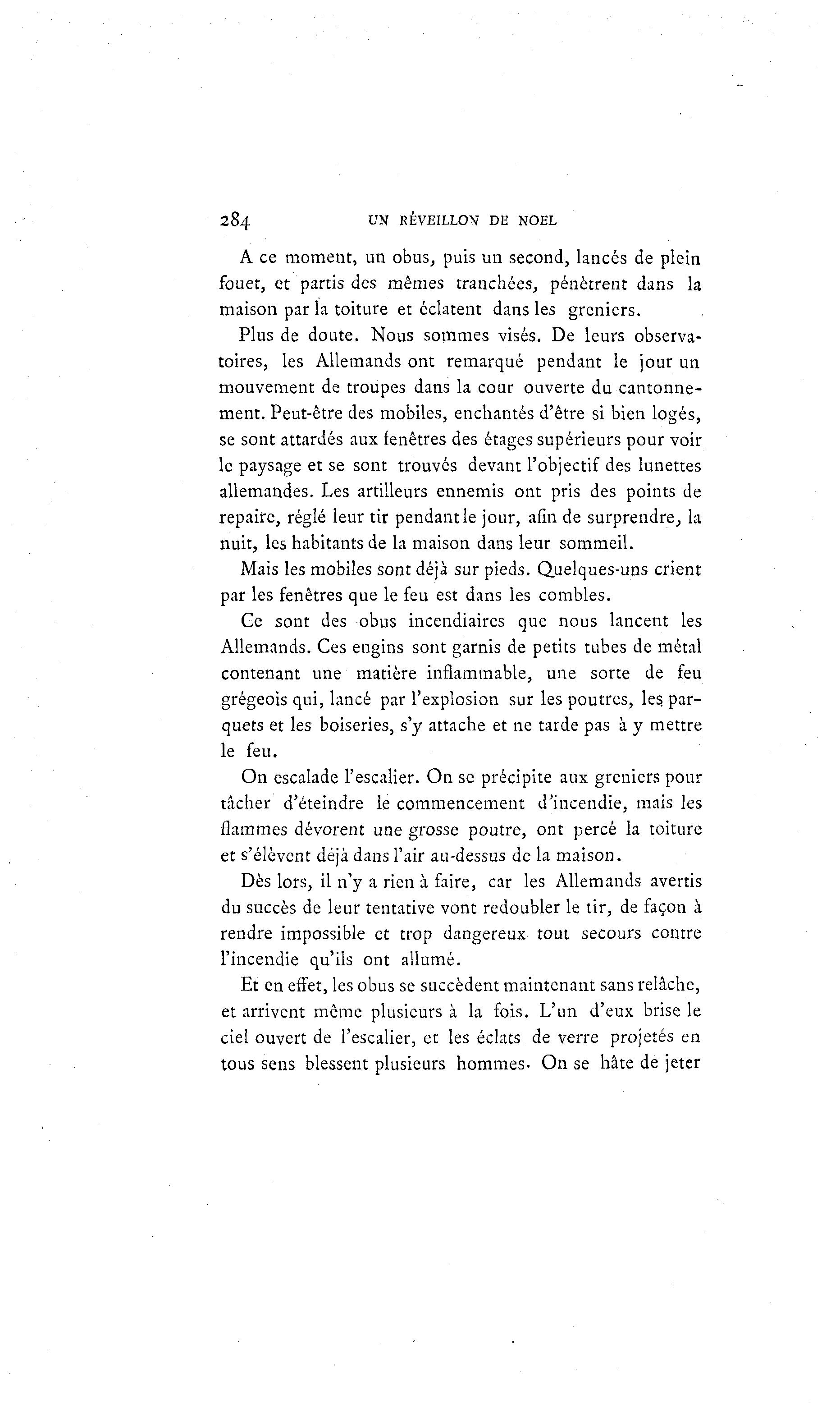 284 UN RÉVEILLON DE NOEL

A ce moment, un obus, puis un second, lancés de plein fouet, et partis des mêmes tranchées, pénètrent dans la maison par la toiture et éclatent dans les greniers.

Plus de doute. Nous sommes visés. De leurs observatoires, les Allemands ont remarqué pendant le jour un mouvement de troupes dans la cour ouverte du cantonnement. Peut-être des mobiles, enchantés d'être si bien logés, se sont attardés aux fenêtres des étages supérieurs pour voir le paysage et se sont trouvés devant l'objectif des lunettes allemandes. Les artilleurs ennemis ont pris des points de repaire, réglé leur tir pendant le jour, afin de surprendre, la nuit, les habitants de la maison dans leur sommeil.

Mais les mobiles sont déjà sur pieds. Quelques-uns crient par les fenêtres que le feu est dans les combles.

Ce sont des obus incendiaires que nous lancent les Allemands. Ces engins sont garnis de petits tubes de métal contenant une matière inflammable, une sorte de feu grégeois qui, lancé par l'explosion sur les poutres, les parquets et les boiseries, s'y attache et ne tarde pas à y mettre le feu.

On escalade l'escalier. On se précipite aux greniers pour tâcher d'éteindre le commencement d'incendie, mais les flammes dévorent une grosse poutre, ont percé la toiture et s'élèvent déjà dans l'air au-dessus de la maison.

Dès lors, il n'y a rien à faire, car les Allemands avertis du succès de leur tentative vont redoubler le tir, de façon à rendre impossible et trop dangereux tout secours contre l'incendie qu'ils ont allumé.

Et en effet, les obus se succèdent maintenant sans relâche, et arrivent même plusieurs à la fois. L'un d'eux brise le ciel ouvert de l'escalier, et les éclats de verre projetés en tous sens blessent plusieurs hommes. On se hâte de jeter